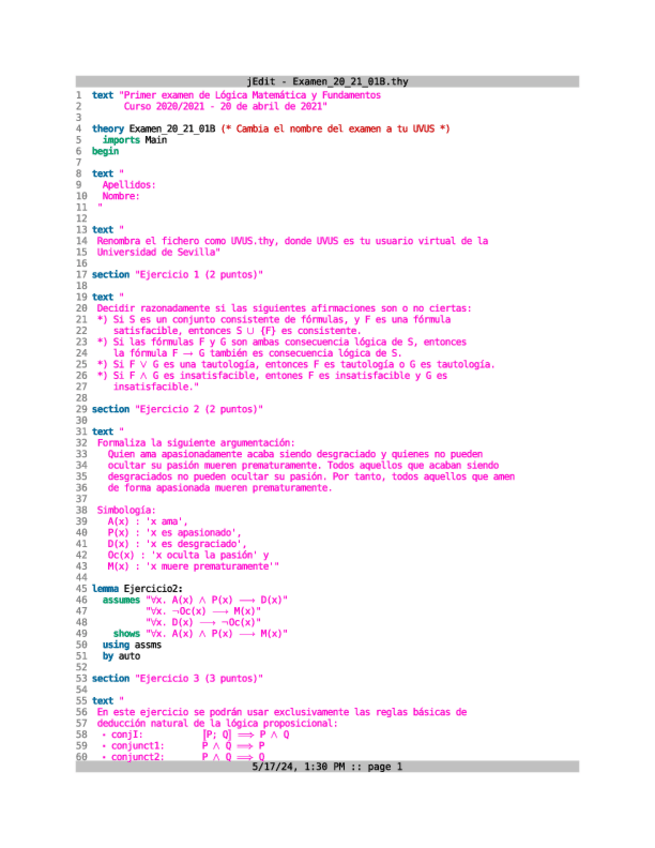 jEdit - Examen_20_21_01B.thy

1 text "Primer examen de Lógica Matemática y Fundamentos
2 Curso 2020/2021 - 20 de abril de 2021"
3
4 theory Examen_20_21_01B (* Cambia el nombre del examen a tu UVUS *)
5 imports Main
6 begin
7
8 text "
9 Apellidos:
10 Nombre:
11 "
12
13 text "
14 Renombra el fichero como UVUS.thy, donde UVUS es tu usuario virtual de la
15 Universidad de Sevilla"
16
17 section "Ejercicio 1 (2 puntos)"
18
19 text "
20 Decidir razonadamente si las siguientes afirmaciones son o no ciertas:
21 *) Si S es un conjunto consistente de fórmulas, y F es una fórmula
22 satisfacible, entonces S ∪ {F} es consistente.
23 *) Si las fórmulas F y G son ambas consecuencia lógica de S, entonces
24 la fórmula F → G también es consecuencia lógica de S.
25 *) Si F ∨ G es una tautología, entonces F es tautología o G es tautología.
26 *) Si F ∧ G es insatisfacible, entones F es insatisfacible y G es
27 insatisfacible."
28
29 section "Ejercicio 2 (2 puntos)"
30
31 text "
32 Formaliza la siguiente argumentación:
33 Quien ama apasionadamente acaba siendo desgraciado y quienes no pueden
34 ocultar su pasión mueren prematuramente. Todos aquellos que acaban siendo
35 desgraciados no pueden ocultar su pasión. Por tanto, todos aquellos que amen
36 de forma apasionada mueren prematuramente.
37
38 Simbología:
39 A(x) : 'x ama',
40 P(x) : 'x es apasionado',
41 D(x) : 'x es desgraciado',
42 Oc(x) : 'x oculta la pasión' y
43 M(x) : 'x muere prematuramente'"
44
45 lemma Ejercicio2:
46 assumes "∀x. A(x) ∧ P(x) ⟶ D(x)"
47 "∀x. ¬Oc(x) ⟶ M(x)"
48 "∀x. D(x) ⟶ ¬Oc(x)"
49 shows "∀x. A(x) ∧ P(x) ⟶ M(x)"
50 using assms
51 by auto
52
53 section "Ejercicio 3 (3 puntos)"
54
55 text "
56 En este ejercicio se podrán usar exclusivamente las reglas básicas de
57 deducción natural de la lógica proposicional:
58 • conjI: ⟦P; Q⟧ ⟹ P ∧ Q
59 • conjunct1: P ∧ Q ⟹ P
60 • conjunct2: P ∧ Q ⟹ Q

5/17/24, 1:30 PM :: page 1